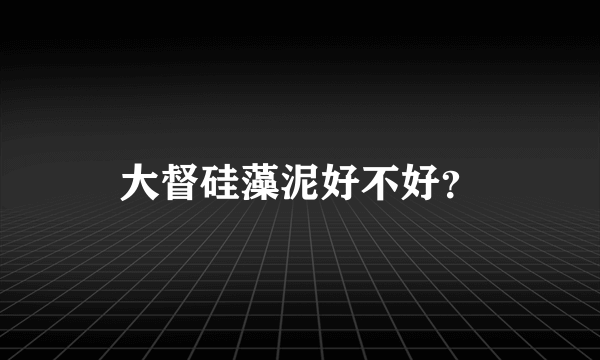 大督硅藻泥好不好?